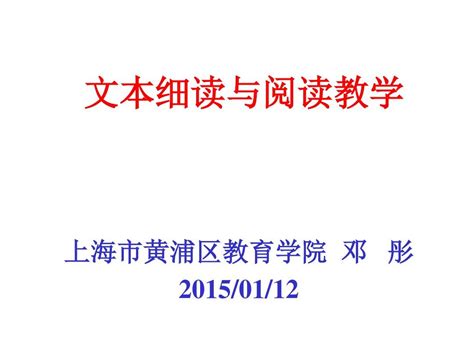 文本细读与阅读教学

上海市黄浦区教育学院 邓 彤
2015/01/12